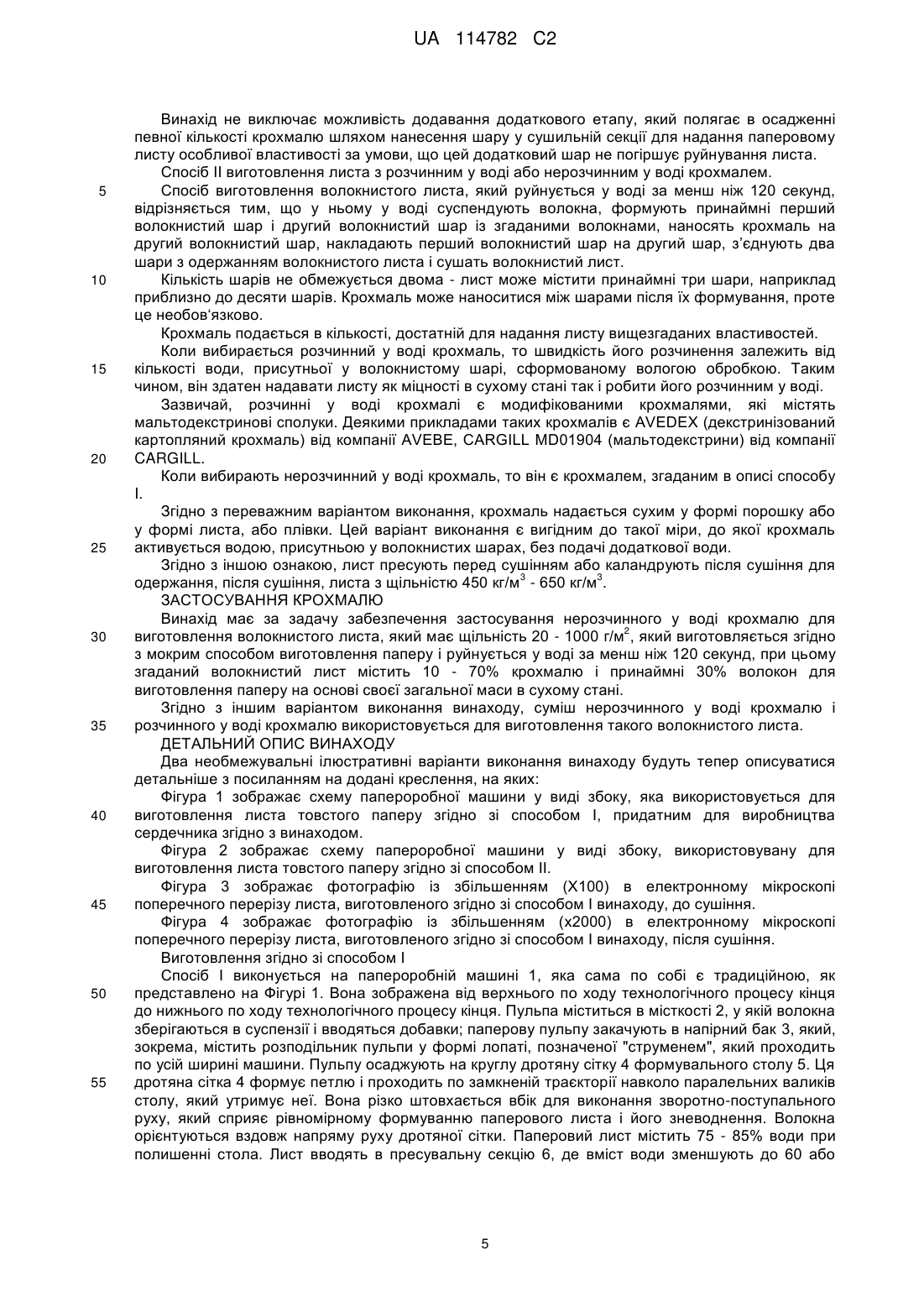 UA 114782 C2

Винахід не виключає можливість додавання додаткового етапу, який полягає в осадженні певної кількості крохмалю шляхом нанесення шару у сушильній секції для надання паперовому листу особливої властивості за умови, що цей додатковий шар не погіршує руйнування листа.

Спосіб II виготовлення листа з розчинним у воді або нерозчинним у воді крохмалем.

5 Спосіб виготовлення волокнистого листа, який руйнується у воді за менш ніж 120 секунд, відрізняється тим, що у ньому у воді суспендують волокна, формують принаймні перший волокнистий шар і другий волокнистий шар із згаданими волокнами, наносять крохмаль на другий волокнистий шар, накладають перший волокнистий шар на другий шар, з'єднують два шари з одержанням волокнистого листа і сушать волокнистий лист.

10 Кількість шарів не обмежується двома - лист може містити принаймні три шари, наприклад приблизно до десяти шарів. Крохмаль може наноситися між шарами після їх формування, проте це необов'язково.

Крохмаль подається в кількості, достатній для надання листу вищезгаданих властивостей.

Коли вибирається розчинний у воді крохмаль, то швидкість його розчинення залежить від 15 кількості води, присутньої у волокнистому шарі, сформованому вологою обробкою. Таким чином, він здатен надавати листу як міцності в сухому стані так і робити його розчинним у воді.

Зазвичай, розчинні у воді крохмалі є модифікованими крохмалями, які містять мальтодекстринові сполуки. Деякими прикладами таких крохмалів є AVEDEX (декстринізований картопляний крохмаль) від компанії AVEBE, CARGILL MD01904 (мальтодекстрини) від компанії 20 CARGILL.

Коли вибирають нерозчинний у воді крохмаль, то він є крохмалем, згаданим в описі способу I.

Згідно з переважним варіантом виконання, крохмаль надається сухим у формі порошку або у формі листа, або плівки. Цей варіант виконання є вигідним до такої міри, до якої крохмаль 25 активується водою, присутньою у волокнистих шарах, без подачі додаткової води.

Згідно з іншою ознакою, лист пресують перед сушінням або каландрують після сушіння для одержання, після сушіння, листа з щільністю 450 кг/м$^3$ - 650 кг/м$^3$.

ЗАСТОСУВАННЯ КРОХМАЛЮ

Винахід має за задачу забезпечення застосування нерозчинного у воді крохмалю для 30 виготовлення волокнистого листа, який має щільність 20 - 1000 г/м$^2$, який виготовляється згідно з мокрим способом виготовлення паперу і руйнується у воді за менш ніж 120 секунд, при цьому згаданий волокнистий лист містить 10 - 70% крохмалю і принаймні 30% волокон для виготовлення паперу на основі своєї загальної маси в сухому стані.

Згідно з іншим варіантом виконання винаходу, суміш нерозчинного у воді крохмалю і 35 розчинного у воді крохмалю використовується для виготовлення такого волокнистого листа.

ДЕТАЛЬНИЙ ОПИС ВИНАХОДУ

Два необмежувальні ілюстративні варіанти виконання винаходу будуть тепер описуватися детальніше з посиланням на додані креслення, на яких:

Фігура 1 зображає схему папероробної машини у виді збоку, яка використовується для 40 виготовлення листа товстого паперу згідно зі способом I, придатним для виробництва сердечника згідно з винаходом.

Фігура 2 зображає схему папероробної машини у виді збоку, використовувану для виготовлення листа товстого паперу згідно зі способом II.

Фігура 3 зображає фотографію із збільшенням (X100) в електронному мікроскопі 45 поперечного перерізу листа, виготовленого згідно зі способом I винаходу, до сушіння.

Фігура 4 зображає фотографію із збільшенням (x2000) в електронному мікроскопі поперечного перерізу листа, виготовленого згідно зі способом I винаходу, після сушіння.

Виготовлення згідно зі способом I

Спосіб I виконується на папероробній машині 1, яка сама по собі є традиційною, як 50 представлено на Фігурі 1. Вона зображена від верхнього по ходу технологічного процесу кінця до нижнього по ходу технологічного процесу кінця. Пульпа міститься в місткості 2, у якій волокна зберігаються в суспензії і вводяться добавки; паперову пульпу закачують в напірний бак 3, який, зокрема, містить розподільник пульпи у формі лопаті, позначеної "струменем", який проходить по усій ширині машини. Пульпу осаджують на круглу дротяну сітку 4 формувального столу 5. Ця 55 дротяна сітка 4 формує петлю і проходить по замкненій траєкторії навколо паралельних валиків столу, який утримує неї. Вона різко штовхається вбік для виконання зворотно-поступального руху, який сприяє рівномірному формуванню паперового листа і його зневоднення. Волокна орієнтуються вздовж напряму руху дротяної сітки. Паперовий лист містить 75 - 85% води при полишенні стола. Лист вводять в пресувальну секцію 6, де вміст води зменшують до 60 або

5